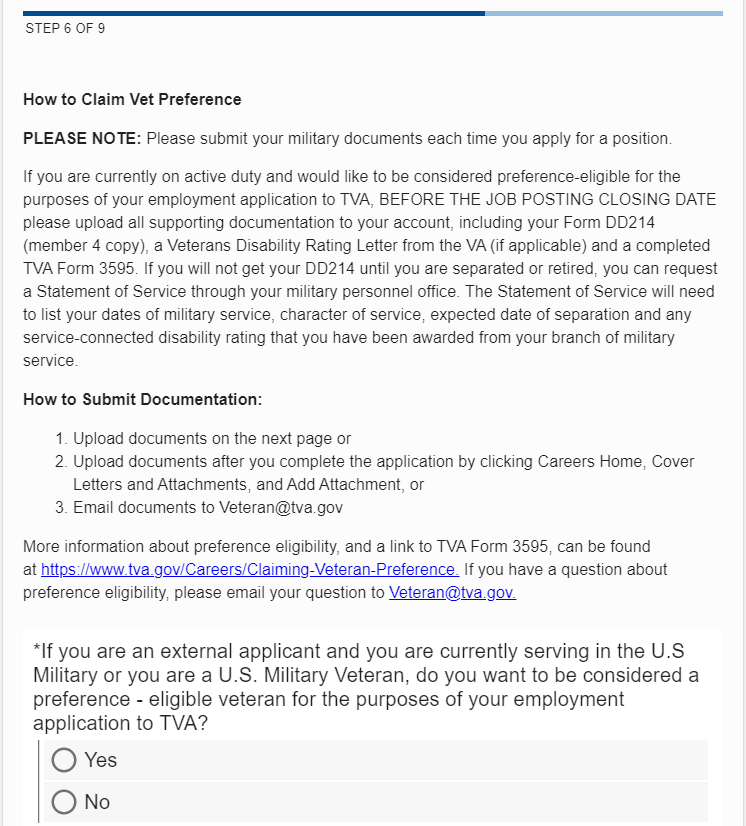 STEP 6 OF 9

How to Claim Vet Preference

PLEASE NOTE: Please submit your military documents each time you apply for a position.

If you are currently on active duty and would like to be considered preference-eligible for the purposes of your employment application to TVA, BEFORE THE JOB POSTING CLOSING DATE please upload all supporting documentation to your account, including your Form DD214 (member 4 copy), a Veterans Disability Rating Letter from the VA (if applicable) and a completed TVA Form 3595. If you will not get your DD214 until you are separated or retired, you can request a Statement of Service through your military personnel office. The Statement of Service will need to list your dates of military service, character of service, expected date of separation and any service-connected disability rating that you have been awarded from your branch of military service.

How to Submit Documentation:

1. Upload documents on the next page or
2. Upload documents after you complete the application by clicking Careers Home, Cover Letters and Attachments, and Add Attachment, or
3. Email documents to Veteran@tva.gov

More information about preference eligibility, and a link to TVA Form 3595, can be found at https://www.tva.gov/Careers/Claiming-Veteran-Preference. If you have a question about preference eligibility, please email your question to Veteran@tva.gov.

*If you are an external applicant and you are currently serving in the U.S Military or you are a U.S. Military Veteran, do you want to be considered a preference - eligible veteran for the purposes of your employment application to TVA?

Yes

No